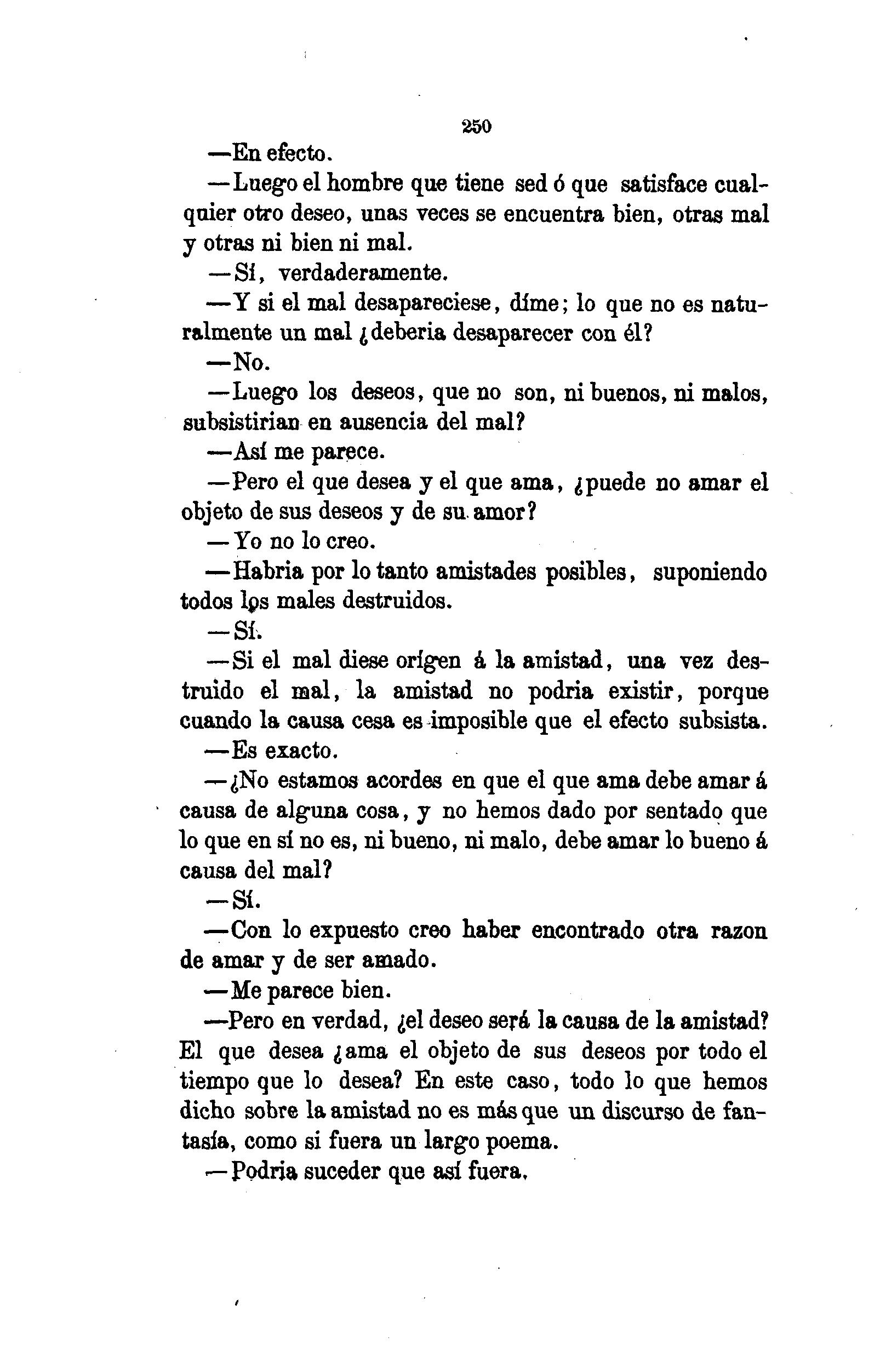 250

—En efecto.

—Luego el hombre que tiene sed ó que satisface cualquier otro deseo, unas veces se encuentra bien, otras mal y otras ni bien ni mal.

—Sí, verdaderamente.

—Y si el mal desapareciese, díme; lo que no es naturalmente un mal ¿deberia desaparecer con él?

—No.

—Luego los deseos, que no son, ni buenos, ni malos, subsistirian en ausencia del mal?

—Así me parece.

—Pero el que desea y el que ama, ¿puede no amar el objeto de sus deseos y de su amor?

—Yo no lo creo.

—Habria por lo tanto amistades posibles, suponiendo todos los males destruidos.

—Sí.

—Si el mal diese orígen á la amistad, una vez destruido el mal, la amistad no podria existir, porque cuando la causa cesa es imposible que el efecto subsista.

—Es exacto.

—¿No estamos acordes en que el que ama debe amar á causa de alguna cosa, y no hemos dado por sentado que lo que en sí no es, ni bueno, ni malo, debe amar lo bueno á causa del mal?

—Sí.

—Con lo expuesto creo haber encontrado otra razon de amar y de ser amado.

—Me parece bien.

—Pero en verdad, ¿el deseo será la causa de la amistad? El que desea ¿ama el objeto de sus deseos por todo el tiempo que lo desea? En este caso, todo lo que hemos dicho sobre la amistad no es más que un discurso de fantasía, como si fuera un largo poema.

—Podria suceder que así fuera.